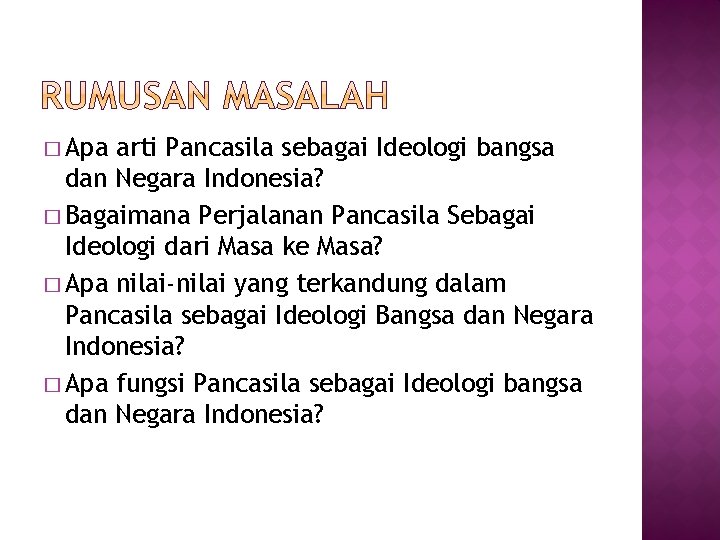 RUMUSAN MASALAH

□ Apa arti Pancasila sebagai Ideologi bangsa dan Negara Indonesia?

□ Bagaimana Perjalanan Pancasila Sebagai Ideologi dari Masa ke Masa?

□ Apa nilai-nilai yang terkandung dalam Pancasila sebagai Ideologi Bangsa dan Negara Indonesia?

□ Apa fungsi Pancasila sebagai Ideologi bangsa dan Negara Indonesia?